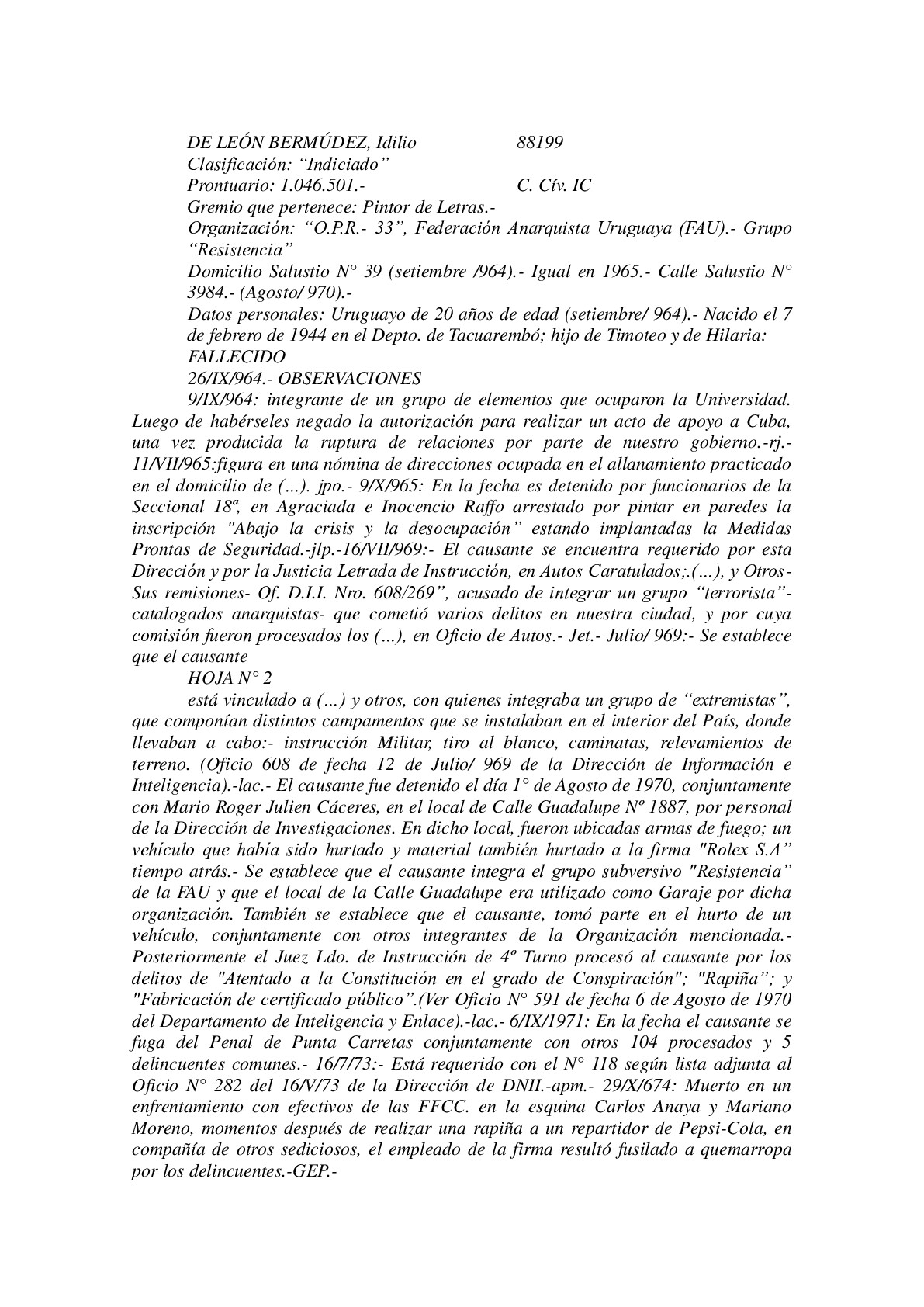 DE LEÓN BERMÚDEZ, Idilio 88199
Clasificación: “Indiciado”
Prontuario: 1.046.501.- C. Cív. IC
Gremio que pertenece: Pintor de Letras.-
Organización: “O.P.R.- 33”, Federación Anarquista Uruguaya (FAU).- Grupo “Resistencia”
Domicilio Salustio N° 39 (setiembre /964).- Igual en 1965.- Calle Salustio N° 3984.- (Agosto/ 970).-
Datos personales: Uruguayo de 20 años de edad (setiembre/ 964).- Nacido el 7 de febrero de 1944 en el Depto. de Tacuarembó; hijo de Timoteo y de Hilaria:
FALLECIDO
26/IX/964.- OBSERVACIONES
9/IX/964: integrante de un grupo de elementos que ocuparon la Universidad. Luego de habérseles negado la autorización para realizar un acto de apoyo a Cuba, una vez producida la ruptura de relaciones por parte de nuestro gobierno.-rj.- 11/VII/965:figura en una nómina de direcciones ocupada en el allanamiento practicado en el domicilio de (...). jpo.- 9/X/965: En la fecha es detenido por funcionarios de la Seccional 18ª, en Agraciada e Inocencio Raffo arrestado por pintar en paredes la inscripción "Abajo la crisis y la desocupación” estando implantadas la Medidas Prontas de Seguridad.-jlp.-16/VII/969:- El causante se encuentra requerido por esta Dirección y por la Justicia Letrada de Instrucción, en Autos Caratulados;.(...), y Otros- Sus remisiones- Of. D.I.I. Nro. 608/269”, acusado de integrar un grupo “terrorista”- catalogados anarquistas- que cometió varios delitos en nuestra ciudad, y por cuya comisión fueron procesados los (...), en Oficio de Autos.- Jet.- Julio/ 969:- Se establece que el causante
HOJA N° 2
está vinculado a (...) y otros, con quienes integraba un grupo de “extremistas”, que componían distintos campamentos que se instalaban en el interior del País, donde llevaban a cabo:- instrucción Militar, tiro al blanco, caminatas, relevamientos de terreno. (Oficio 608 de fecha 12 de Julio/ 969 de la Dirección de Información e Inteligencia).-lac.- El causante fue detenido el día 1° de Agosto de 1970, conjuntamente con Mario Roger Julien Cáceres, en el local de Calle Guadalupe Nº 1887, por personal de la Dirección de Investigaciones. En dicho local, fueron ubicadas armas de fuego; un vehículo que había sido hurtado y material también hurtado a la firma "Rolex S.A” tiempo atrás.- Se establece que el causante integra el grupo subversivo "Resistencia” de la FAU y que el local de la Calle Guadalupe era utilizado como Garaje por dicha organización. También se establece que el causante, tomó parte en el hurto de un vehículo, conjuntamente con otros integrantes de la Organización mencionada.- Posteriormente el Juez Ldo. de Instrucción de 4º Turno procesó al causante por los delitos de "Atentado a la Constitución en el grado de Conspiración"; "Rapiña”; y "Fabricación de certificado público”.(Ver Oficio N° 591 de fecha 6 de Agosto de 1970 del Departamento de Inteligencia y Enlace).-lac.- 6/IX/1971: En la fecha el causante se fuga del Penal de Punta Carretas conjuntamente con otros 104 procesados y 5 delincuentes comunes.- 16/7/73:- Está requerido con el N° 118 según lista adjunta al Oficio N° 282 del 16/V/73 de la Dirección de DNII.-apm.- 29/X/674: Muerto en un enfrentamiento con efectivos de las FFCC. en la esquina Carlos Anaya y Mariano Moreno, momentos después de realizar una rapiña a un repartidor de Pepsi-Cola, en compañía de otros sediciosos, el empleado de la firma resultó fusilado a quemarropa por los delincuentes.-GEP.-